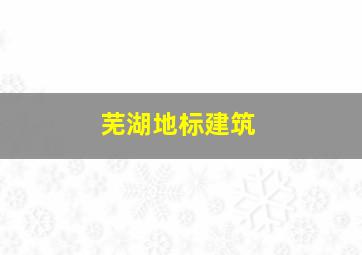 芜湖地标建筑